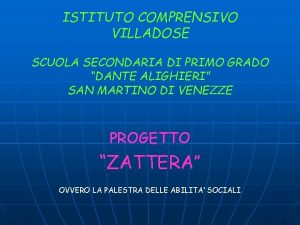 ISTITUTO COMPRENSIVO VILLADOSE

SCUOLA SECONDARIA DI PRIMO GRADO "DANTE ALIGHIERI" SAN MARTINO DI VENEZZE

PROGETTO

"ZATTERA"

OVVERO LA PALESTRA DELLE ABILITA' SOCIALI